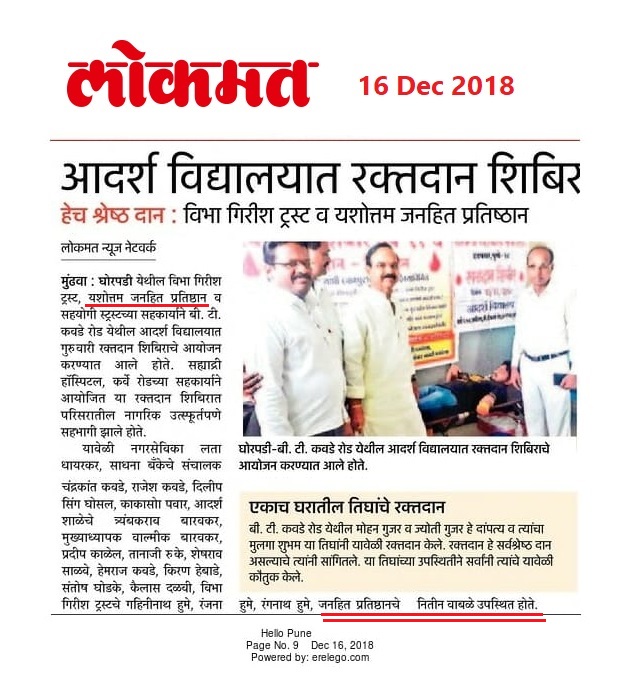 लोकमत 16 Dec 2018

आदर्श विद्यालयात रक्तदान शिबिर

हेच श्रेष्ठ दान : विभा गिरीश ट्रस्ट व यशोत्तम जनहित प्रतिष्ठान

लोकमत न्यूज नेटवर्क

मुंढवा : घोरपडी येथील विभा गिरीश ट्रस्ट, यशोत्तम जनहित प्रतिष्ठान व सहयोगी ट्रस्टच्या सहकार्याने बी. टी. कवडे रोड येथील आदर्श विद्यालयात गुरुवारी रक्तदान शिबिराचे आयोजन करण्यात आले होते. सह्याद्री हॉस्पिटल, कर्वे रोडच्या सहकार्याने आयोजित या रक्तदान शिबिरात परिसरातील नागरिक उत्स्फूर्तपणे सहभागी झाले होते.

यावेळी नगरसेविका लता धायरकर, साधना बँकेचे संचालक चंद्रकांत कवडे, राजेश कवडे, दिलीप सिंग घोसल, काकासो पवार, आदर्श शाळेचे त्र्यंबकराव बारवकर, मुख्याध्यापक वाल्मीक बारवकर, प्रदीप काळेल, तानाजी रुके, शेषराव साळवे, हेमराज कवडे, किरण हेबाडे, संतोष घोडके, कैलास दळवी, विभा गिरीश ट्रस्टचे गहिनीनाथ हुमे, रंजना हुमे, रंगनाथ हुमे, जनहित प्रतिष्ठानचे नितीन वाबळे उपस्थित होते.

घोरपडी-बी. टी. कवडे रोड येथील आदर्श विद्यालयात रक्तदान शिबिराचे आयोजन करण्यात आले होते.

एकाच घरातील तिघांचे रक्तदान

बी. टी. कवडे रोड येथील मोहन गुजर व ज्योती गुजर हे दांपत्य व त्यांचा मुलगा शुभम या तिघांनी यावेळी रक्तदान केले. रक्तदान हे सर्वश्रेष्ठ दान असल्याचे त्यांनी सांगितले. या तिघांच्या उपस्थितीने सर्वांनी त्यांचे यावेळी कौतुक केले.

Hello Pune
Page No. 9 Dec 16, 2018
Powered by: erelego.com